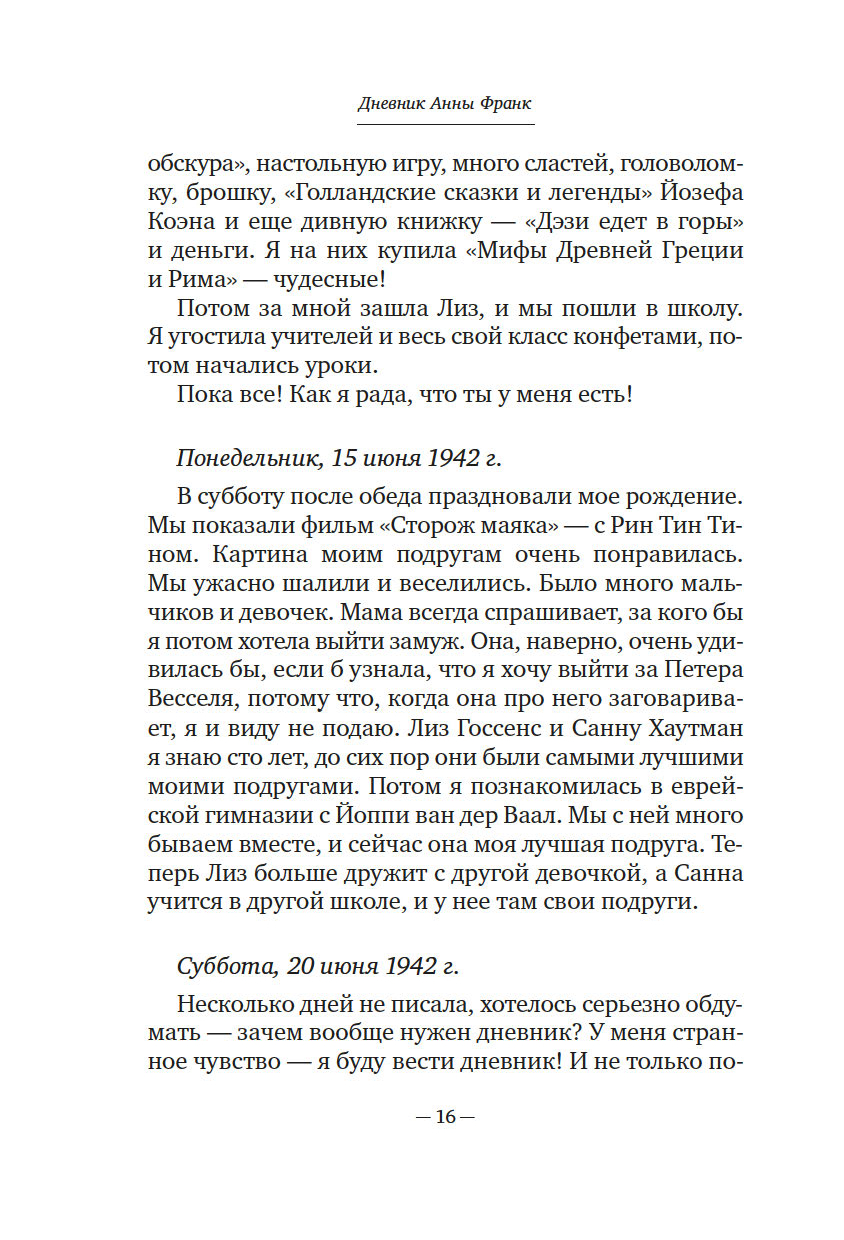 Дневник Анны Франк

обскура», настольную игру, много сластей, головоломку, брошку, «Голландские сказки и легенды» Йозефа Коэна и еще дивную книжку — «Дэзи едет в горы» и деньги. Я на них купила «Мифы Древней Греции и Рима» — чудесные!

Потом за мной зашла Лиз, и мы пошли в школу. Я угостила учителей и весь свой класс конфетами, потом начались уроки.

Пока все! Как я рада, что ты у меня есть!

Понедельник, 15 июня 1942 г.

В субботу после обеда праздновали мое рождение. Мы показали фильм «Сторож маяка» — с Рин Тин Тином. Картина моим подругам очень понравилась. Мы ужасно шалили и веселились. Было много мальчиков и девочек. Мама всегда спрашивает, за кого бы я потом хотела выйти замуж. Она, наверно, очень удивилась бы, если б узнала, что я хочу выйти за Петера Весселя, потому что, когда она про него заговаривает, я и виду не подаю. Лиз Госсенс и Санну Хаутман я знаю сто лет, до сих пор они были самыми лучшими моими подругами. Потом я познакомилась в еврейской гимназии с Йоппи ван дер Ваал. Мы с ней много бываем вместе, и сейчас она моя лучшая подруга. Теперь Лиз больше дружит с другой девочкой, а Санна учится в другой школе, и у нее там свои подруги.

Суббота, 20 июня 1942 г.

Несколько дней не писала, хотелось серьезно обдумать — зачем вообще нужен дневник? У меня странное чувство — я буду вести дневник! И не только по-

— 16 —